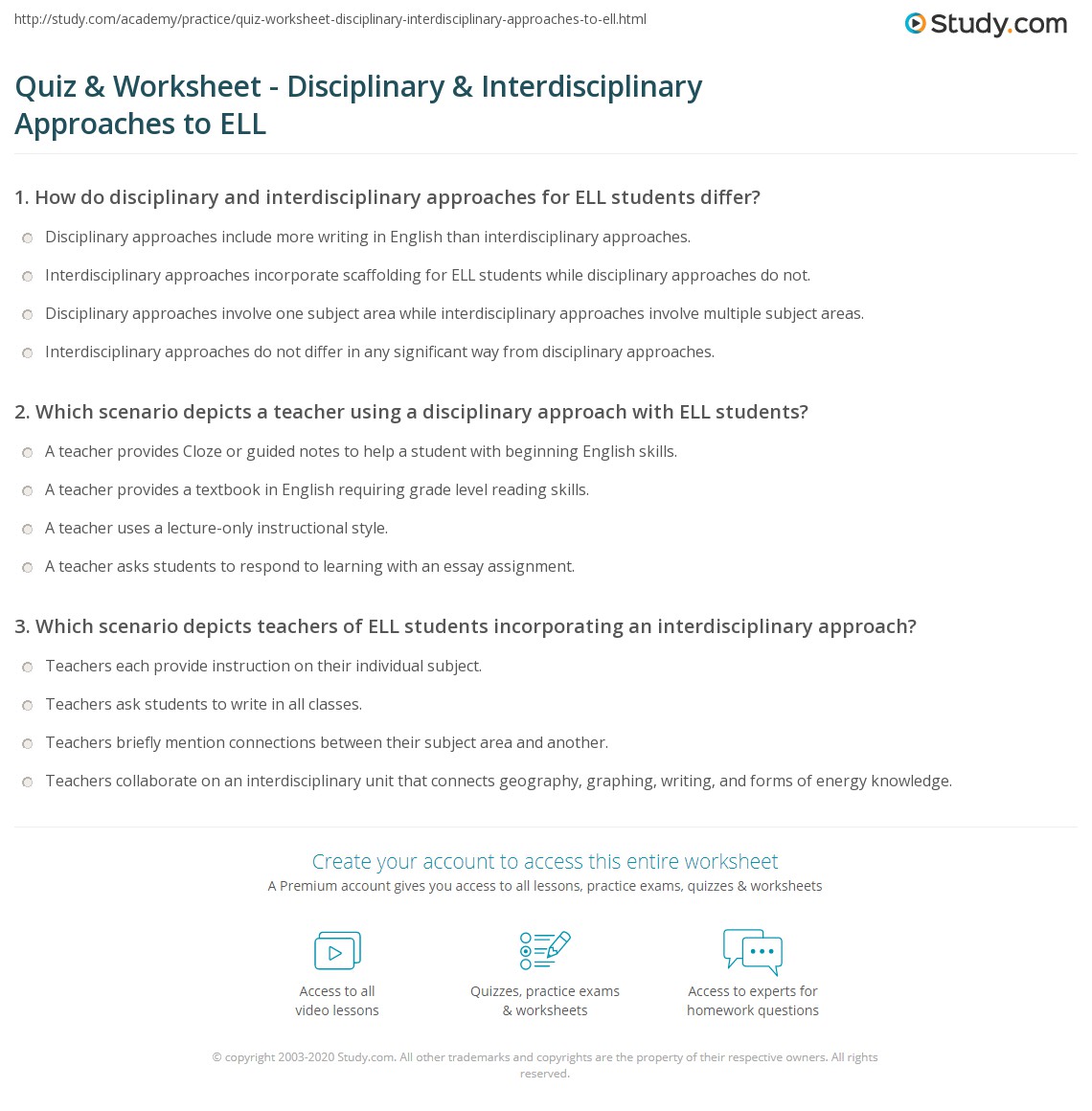 http://study.com/academy/practice/quiz-worksheet-disciplinary-interdisciplinary-approaches-to-ell.html

Study.com

Quiz & Worksheet - Disciplinary & Interdisciplinary Approaches to ELL

1. How do disciplinary and interdisciplinary approaches for ELL students differ?

Disciplinary approaches include more writing in English than interdisciplinary approaches.

Interdisciplinary approaches incorporate scaffolding for ELL students while disciplinary approaches do not.

Disciplinary approaches involve one subject area while interdisciplinary approaches involve multiple subject areas.

Interdisciplinary approaches do not differ in any significant way from disciplinary approaches.

2. Which scenario depicts a teacher using a disciplinary approach with ELL students?

A teacher provides Cloze or guided notes to help a student with beginning English skills.

A teacher provides a textbook in English requiring grade level reading skills.

A teacher uses a lecture-only instructional style.

A teacher asks students to respond to learning with an essay assignment.

3. Which scenario depicts teachers of ELL students incorporating an interdisciplinary approach?

Teachers each provide instruction on their individual subject.

Teachers ask students to write in all classes.

Teachers briefly mention connections between their subject area and another.

Teachers collaborate on an interdisciplinary unit that connects geography, graphing, writing, and forms of energy knowledge.

Create your account to access this entire worksheet

A Premium account gives you access to all lessons, practice exams, quizzes & worksheets

Access to all video lessons

Quizzes, practice exams & worksheets

Access to experts for homework questions

© copyright 2003-2020 Study.com. All other trademarks and copyrights are the property of their respective owners. All rights reserved.